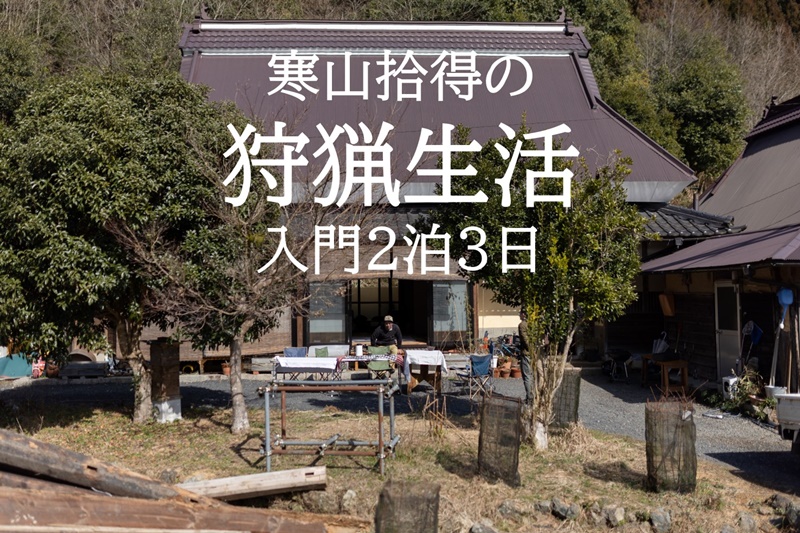 寒山拾得の

狩猟生活

入門2泊3日